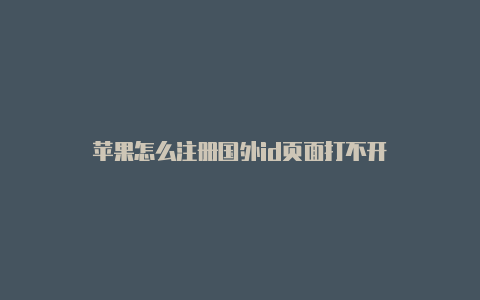 苹果怎么注册国外id页面打不开